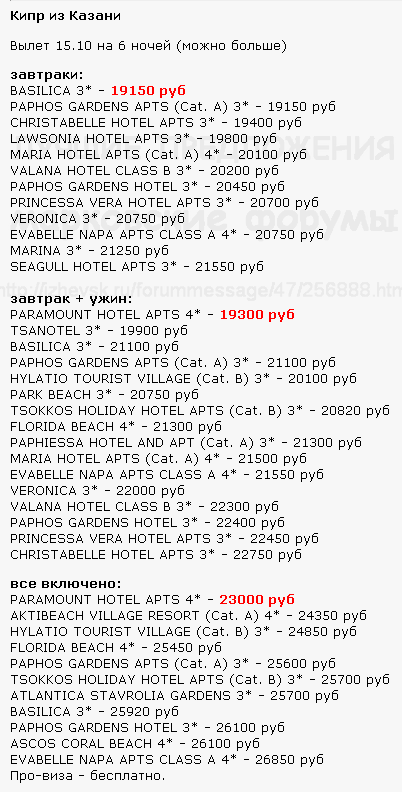 Кипр из Казани

Вылет 15.10 на 6 ночей (можно больше)

завтраки:
BASILICA 3* - 19150 руб
PAPHOS GARDENS APTS (Cat. A) 3* - 19150 руб
CHRISTABELLE HOTEL APTS 3* - 19400 руб
LAWSONIA HOTEL APTS 3* - 19800 руб
MARIA HOTEL APTS (Cat. A) 4* - 20100 руб
VALANA HOTEL CLASS B 3* - 20200 руб
PAPHOS GARDENS HOTEL 3* - 20450 руб
PRINCESSA VERA HOTEL APTS 3* - 20700 руб
VERONICA 3* - 20750 руб
EVABELLE NAPA APTS CLASS A 4* - 20750 руб
MARINA 3* - 21250 руб
SEAGULL HOTEL APTS 3* - 21550 руб

http://izhevsk.ru/forummessage/47/256888.htm

завтрак + ужин:
PARAMOUNT HOTEL APTS 4* - 19300 руб
TSANOTEL 3* - 19900 руб
BASILICA 3* - 21100 руб
PAPHOS GARDENS APTS (Cat. A) 3* - 21100 руб
HYLATIO TOURIST VILLAGE (Cat. B) 3* - 20100 руб
PARK BEACH 3* - 20750 руб
TSOKKOS HOLIDAY HOTEL APTS (Cat. B) 3* - 20820 руб
FLORIDA BEACH 4* - 21300 руб
PAPHIESSA HOTEL AND APT (Cat. A) 3* - 21300 руб
MARIA HOTEL APTS (Cat. A) 4* - 21500 руб
EVABELLE NAPA APTS CLASS A 4* - 21550 руб
VERONICA 3* - 22000 руб
VALANA HOTEL CLASS B 3* - 22300 руб
PAPHOS GARDENS HOTEL 3* - 22400 руб
PRINCESSA VERA HOTEL APTS 3* - 22450 руб
CHRISTABELLE HOTEL APTS 3* - 22750 руб

все включено:
PARAMOUNT HOTEL APTS 4* - 23000 руб
AKTIBEACH VILLAGE RESORT (Cat. A) 4* - 24350 руб
HYLATIO TOURIST VILLAGE (Cat. B) 3* - 24850 руб
FLORIDA BEACH 4* - 25450 руб
PAPHOS GARDENS APTS (Cat. A) 3* - 25600 руб
TSOKKOS HOLIDAY HOTEL APTS (Cat. B) 3* - 25700 руб
ATLANTICA STAVROLIA GARDENS 3* - 25700 руб
BASILICA 3* - 25920 руб
PAPHOS GARDENS HOTEL 3* - 26100 руб
ASCOS CORAL BEACH 4* - 26100 руб
EVABELLE NAPA APTS CLASS A 4* - 26850 руб
Про-виза - бесплатно.